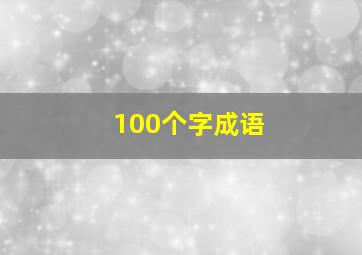 100个字成语